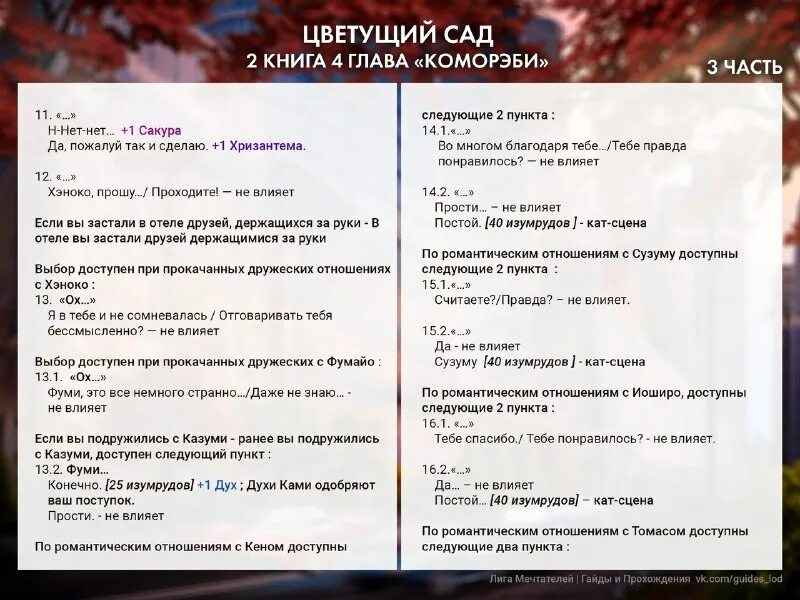 ЦВЕТУЩИЙ САД
2 КНИГА 4 ГЛАВА «КОМОРЭБИ»

3 ЧАСТЬ

11. «…»
Н-Нет-нет… +1 Сакура
Да, пожалуй так и сделаю. +1 Хризантема.

12. «…»
Хэноко, прошу…/ Проходите! — не влияет

Если вы застали в отеле друзей, держащихся за руки - В отеле вы застали друзей держащимися за руки

Выбор доступен при прокачанных дружеских отношениях с Хэноко :
13. «Ох…»
Я в тебе и не сомневалась / Отговаривать тебя бессмысленно? — не влияет

Выбор доступен при прокачанных дружеских с Фумайо :
13.1. «Ох…»
Фуми, это все немного странно…/Даже не знаю… - не влияет

Если вы подружились с Казуми - ранее вы подружились с Казуми, доступен следующий пункт :
13.2. Фуми…
Конечно. [25 изумрудов] +1 Дух ; Духи Ками одобряют ваш поступок.
Прости. - не влияет

По романтическим отношениям с Кеном доступны

следующие 2 пункта :
14.1.«…»
Во многом благодаря тебе…/Тебе правда понравилось? — не влияет

14.2. «…»
Прости… – не влияет
Постой. [40 изумрудов ] - кат-сцена

По романтическим отношениям с Сузуму доступны следующие 2 пункта :
15.1.«…»
Считаете?/Правда? – не влияет.

15.2.«…»
Да - не влияет
Сузуму [40 изумрудов ] - кат-сцена

По романтическим отношениям с Иоширо, доступны следующие 2 пункта :
16.1. «…»
Тебе спасибо./ Тебе понравилось? - не влияет.

16.2.«…»
Да… – не влияет
Постой… [40 изумрудов] – кат-сцена

По романтическим отношениям с Томасом доступны следующие два пункта :

Лига Мечтателей | Гайды и Прохождения vk.com/guides_lod